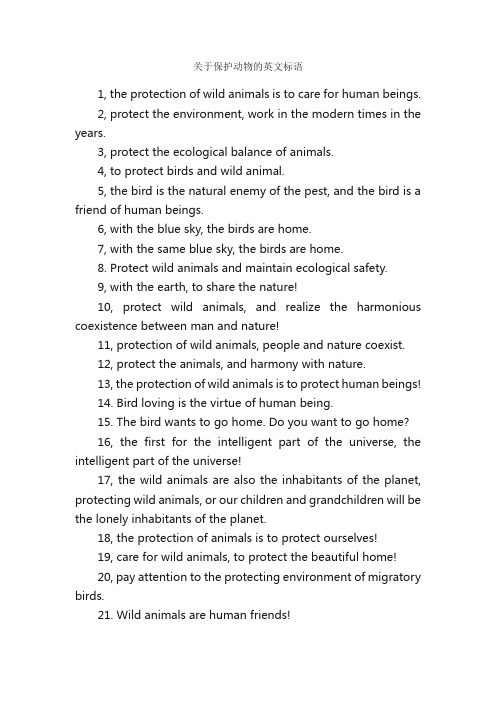 关于保护动物的英文标语

1, the protection of wild animals is to care for human beings.

2, protect the environment, work in the modern times in the years.

3, protect the ecological balance of animals.

4, to protect birds and wild animal.

5, the bird is the natural enemy of the pest, and the bird is a friend of human beings.

6, with the blue sky, the birds are home.

7, with the same blue sky, the birds are home.

8. Protect wild animals and maintain ecological safety.

9, with the earth, to share the nature!

10, protect wild animals, and realize the harmonious coexistence between man and nature!

11, protection of wild animals, people and nature coexist.

12, protect the animals, and harmony with nature.

13, the protection of wild animals is to protect human beings!

14. Bird loving is the virtue of human being.

15. The bird wants to go home. Do you want to go home?

16, the first for the intelligent part of the universe, the intelligent part of the universe!

17, the wild animals are also the inhabitants of the planet, protecting wild animals, or our children and grandchildren will be the lonely inhabitants of the planet.

18, the protection of animals is to protect ourselves!

19, care for wild animals, to protect the beautiful home!

20, pay attention to the protecting environment of migratory birds.

21. Wild animals are human friends!